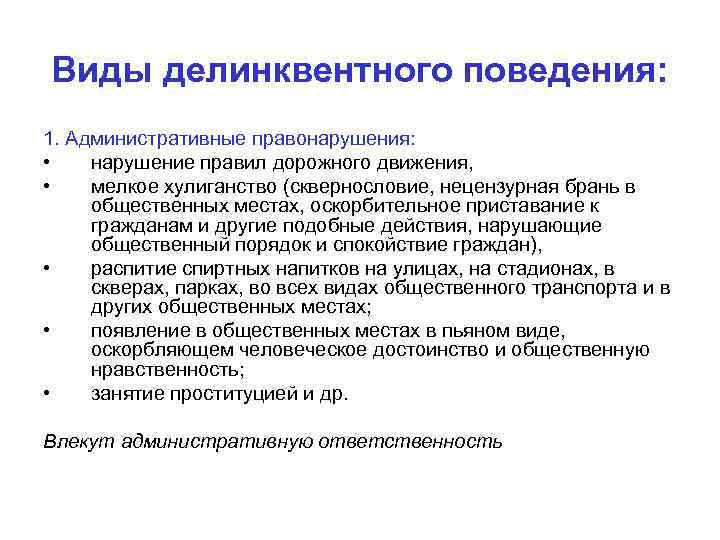 Виды делинквентного поведения:

1. Административные правонарушения:
• нарушение правил дорожного движения,
• мелкое хулиганство (сквернословие, нецензурная брань в общественных местах, оскорбительное приставание к гражданам и другие подобные действия, нарушающие общественный порядок и спокойствие граждан),
• распитие спиртных напитков на улицах, на стадионах, в скверах, парках, во всех видах общественного транспорта и в других общественных местах;
• появление в общественных местах в пьяном виде, оскорбляющем человеческое достоинство и общественную нравственность;
• занятие проституцией и др.

Влекут административную ответственность